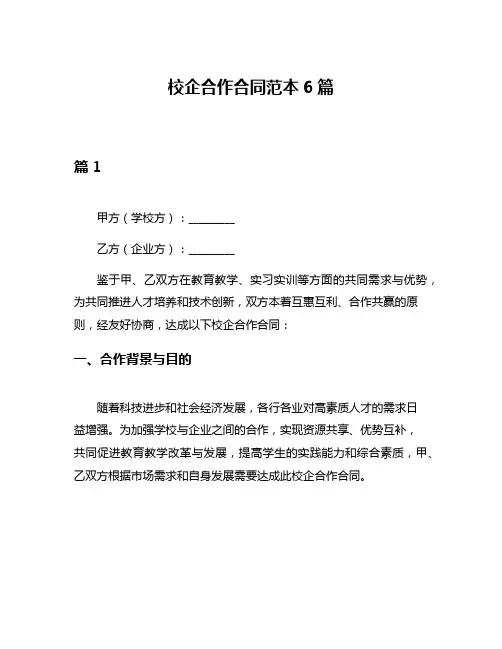 校企合作合同范本 6 篇

篇 1

甲方（学校方）：________

乙方（企业方）：________

鉴于甲、乙双方在教育教学、实习实训等方面的共同需求与优势，为共同推进人才培养和技术创新，双方本着互惠互利、合作共赢的原则，经友好协商，达成以下校企合作合同：

一、合作背景与目的

随着科技进步和社会经济发展，各行各业对高素质人才的需求日益增强。为加强学校与企业之间的合作，实现资源共享、优势互补，共同促进教育教学改革与发展，提高学生的实践能力和综合素质，甲、乙双方根据市场需求和自身发展需要达成此校企合作合同。